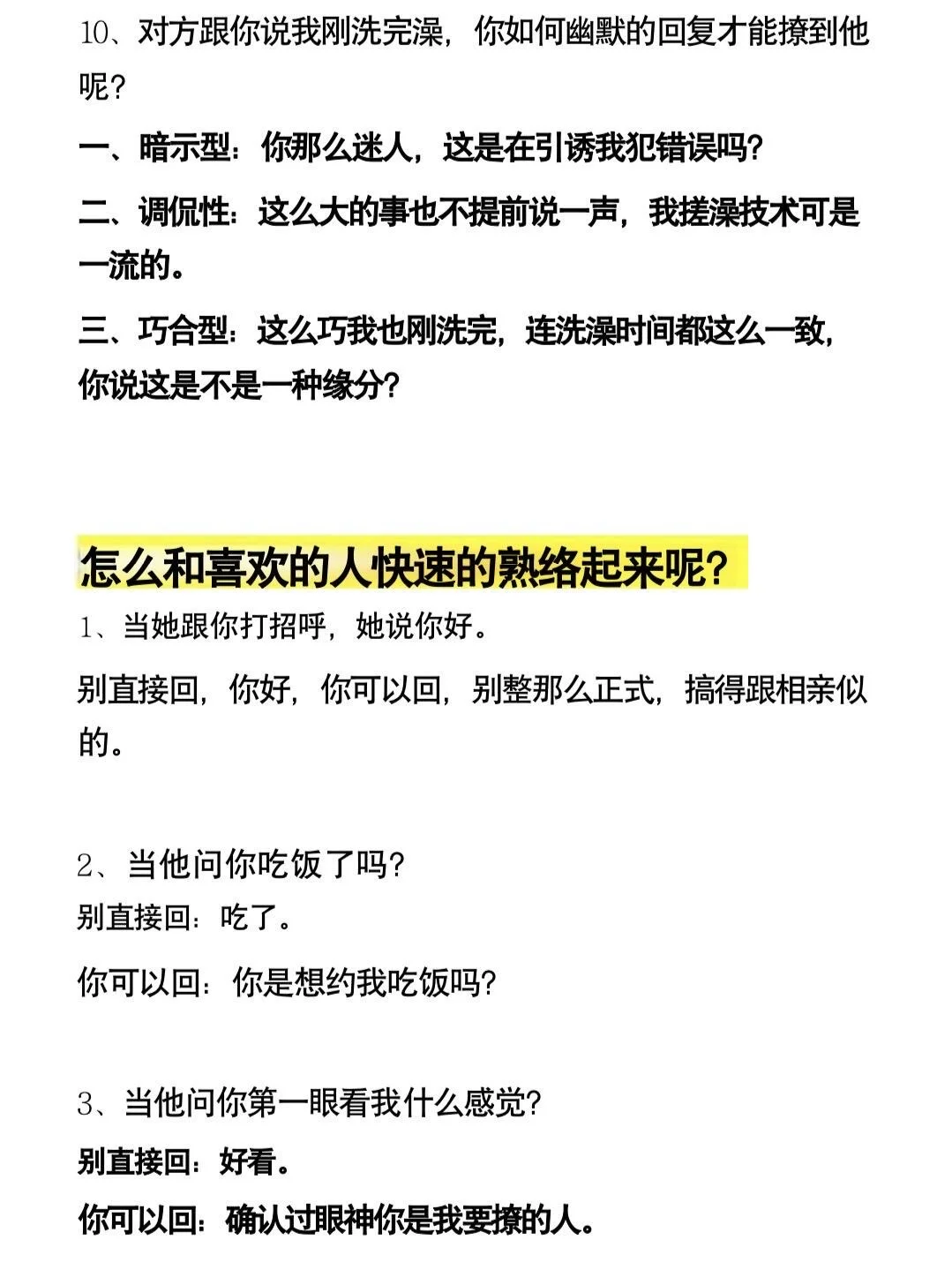 10、对方跟你说我刚洗完澡，你如何幽默的回复才能撩到他呢？

一、暗示型：你那么迷人，这是在引诱我犯错误吗？

二、调侃性：这么大的事也不提前说一声，我搓澡技术可是一流的。

三、巧合型：这么巧我也刚洗完，连洗澡时间都这么一致，你说这是不是一种缘分？

怎么和喜欢的人快速的熟络起来呢？

1、当她跟你打招呼，她说你好。

别直接回，你好，你可以回，别整那么正式，搞得跟相亲似的。

2、当他问你吃饭了吗？

别直接回：吃了。

你可以回：你是想约我吃饭吗？

3、当他问你第一眼看我什么感觉？

别直接回：好看。

你可以回：确认过眼神你是我要撩的人。